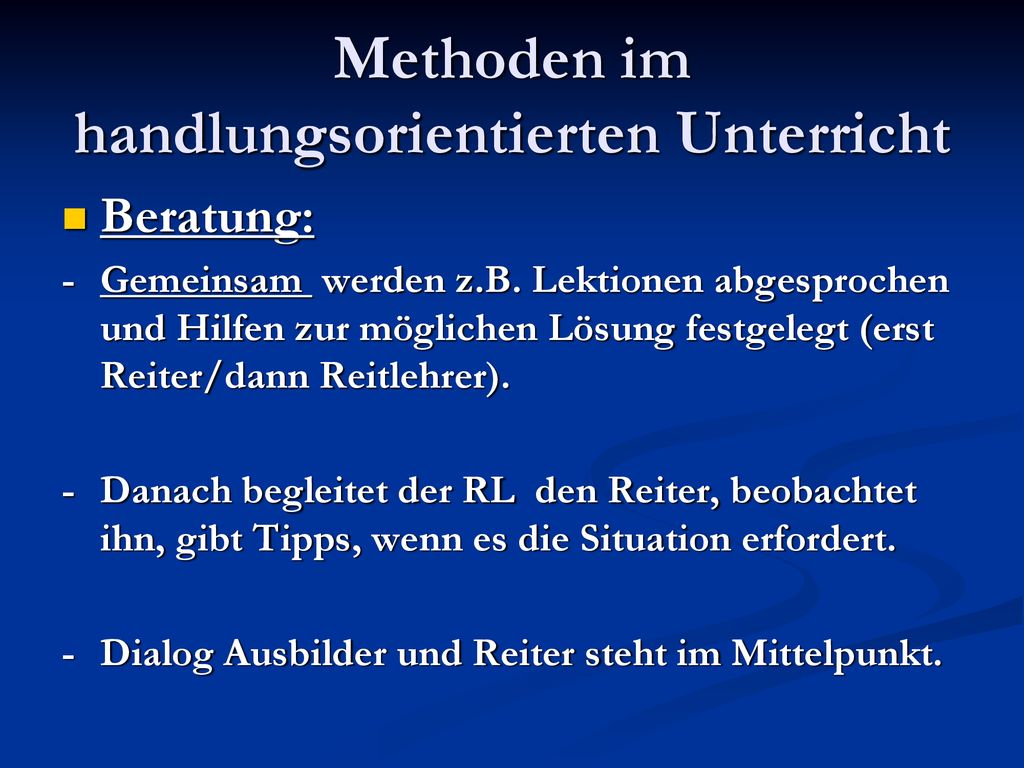 Methoden im handlungsorientierten Unterricht

Beratung:

- Gemeinsam werden z.B. Lektionen abgesprochen und Hilfen zur möglichen Lösung festgelegt (erst Reiter/dann Reitlehrer).

- Danach begleitet der RL den Reiter, beobachtet ihn, gibt Tipps, wenn es die Situation erfordert.

- Dialog Ausbilder und Reiter steht im Mittelpunkt.